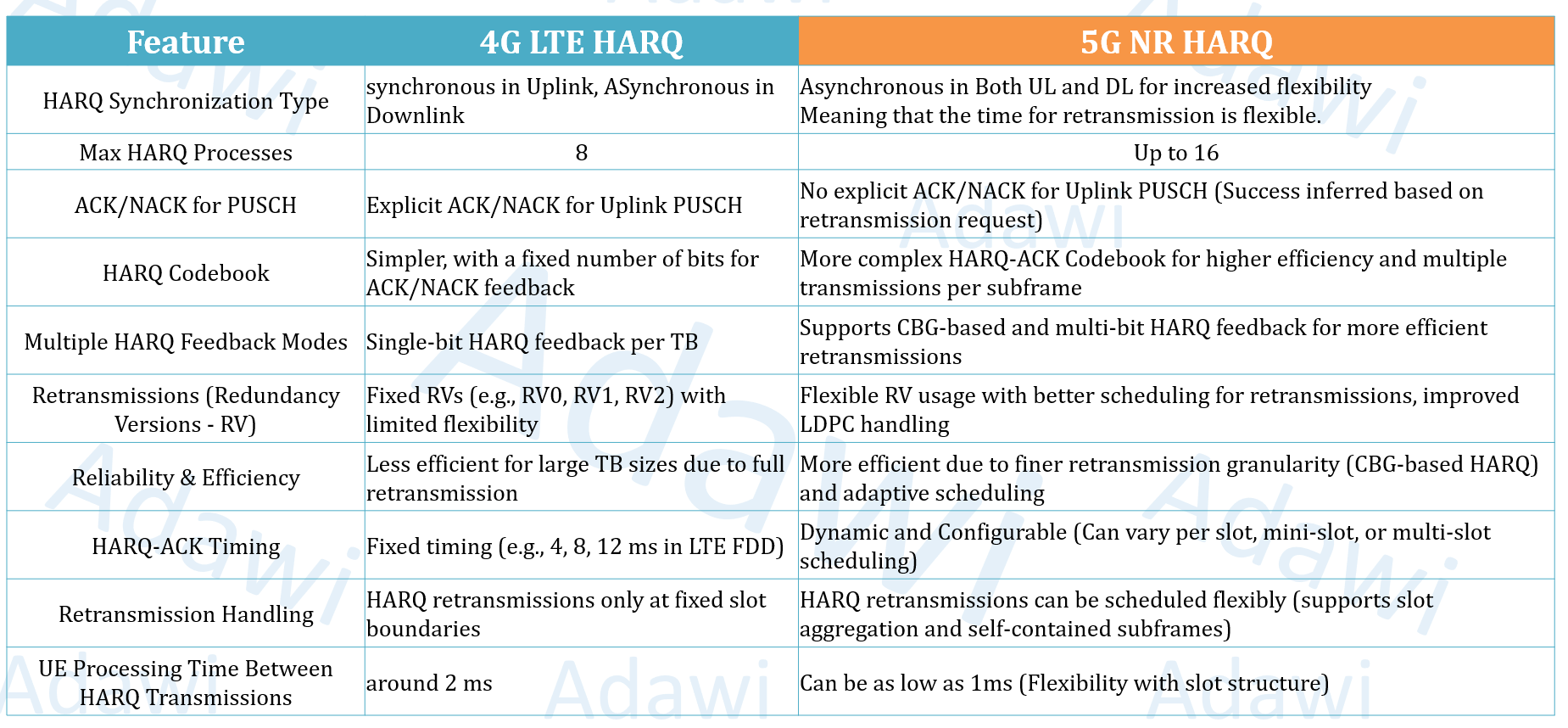 | Feature | 4G LTE HARQ | 5G NR HARQ |
|---|---|---|
| HARQ Synchronization Type | synchronous in Uplink, ASynchronous in Downlink | Asynchronous in Both UL and DL for increased flexibility Meaning that the time for retransmission is flexible. |
| Max HARQ Processes | 8 | Up to 16 |
| ACK/NACK for PUSCH | Explicit ACK/NACK for Uplink PUSCH | No explicit ACK/NACK for Uplink PUSCH (Success inferred based on retransmission request) |
| HARQ Codebook | Simpler, with a fixed number of bits for ACK/NACK feedback | More complex HARQ-ACK Codebook for higher efficiency and multiple transmissions per subframe |
| Multiple HARQ Feedback Modes | Single-bit HARQ feedback per TB | Supports CBG-based and multi-bit HARQ feedback for more efficient retransmissions |
| Retransmissions (Redundancy Versions - RV) | Fixed RVs (e.g., RV0, RV1, RV2) with limited flexibility | Flexible RV usage with better scheduling for retransmissions, improved LDPC handling |
| Reliability & Efficiency | Less efficient for large TB sizes due to full retransmission | More efficient due to finer retransmission granularity (CBG-based HARQ) and adaptive scheduling |
| HARQ-ACK Timing | Fixed timing (e.g., 4, 8, 12 ms in LTE FDD) | Dynamic and Configurable (Can vary per slot, mini-slot, or multi-slot scheduling) |
| Retransmission Handling | HARQ retransmissions only at fixed slot boundaries | HARQ retransmissions can be scheduled flexibly (supports slot aggregation and self-contained subframes) |
| UE Processing Time Between HARQ Transmissions | around 2 ms | Can be as low as 1ms (Flexibility with slot structure) |

Adawi